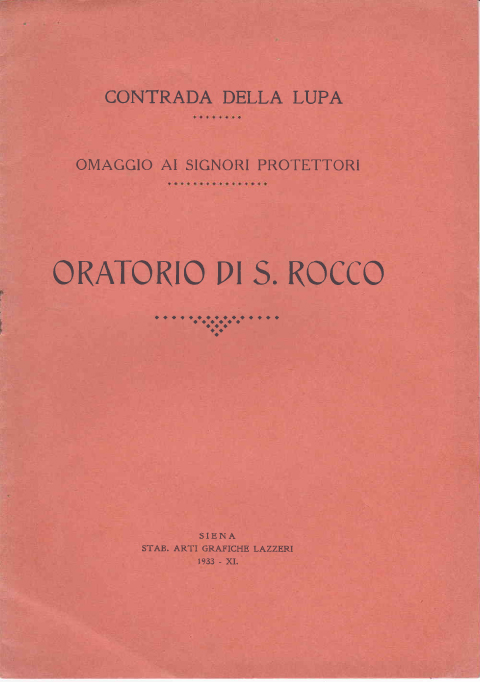 CONTRADA DELLA LUPA

OMAGGIO AI SIGNORI PROTETTORI

ORATORIO DI S. ROCCO

SIENA
STAB. ARTI GRAFICHE LAZZERI
1933 - XI.